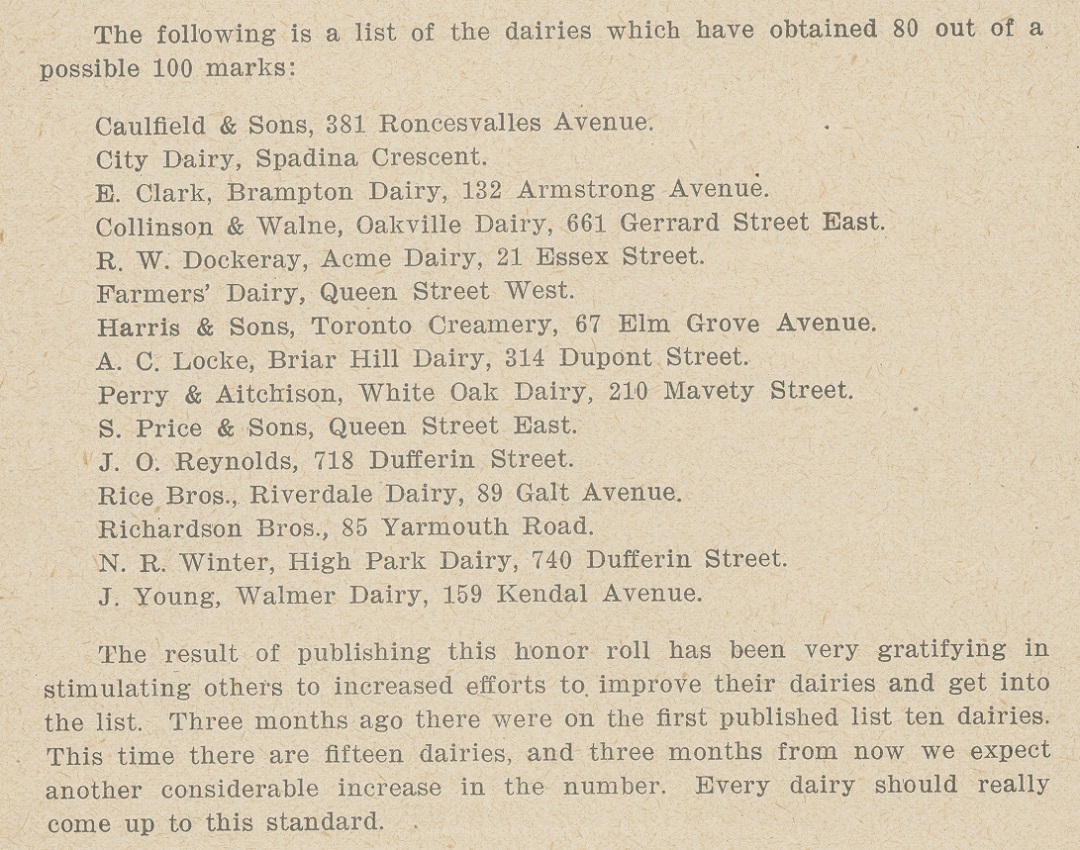 The following is a list of the dairies which have obtained 80 out of a possible 100 marks:

Caulfield & Sons, 381 Roncesvalles Avenue.
City Dairy, Spadina Crescent.
E. Clark, Brampton Dairy, 132 Armstrong Avenue.
Collinson & Walne, Oakville Dairy, 661 Gerrard Street East.
R. W. Dockeray, Acme Dairy, 21 Essex Street.
Farmers' Dairy, Queen Street West.
Harris & Sons, Toronto Creamery, 67 Elm Grove Avenue.
A. C. Locke, Briar Hill Dairy, 314 Dupont Street.
Perry & Aitchison, White Oak Dairy, 210 Mavety Street.
S. Price & Sons, Queen Street East.
J. O. Reynolds, 718 Dufferin Street.
Rice Bros., Riverdale Dairy, 89 Galt Avenue.
Richardson Bros., 85 Yarmouth Road.
N. R. Winter, High Park Dairy, 740 Dufferin Street.
J. Young, Walmer Dairy, 159 Kendal Avenue.

The result of publishing this honor roll has been very gratifying in stimulating others to increased efforts to improve their dairies and get into the list. Three months ago there were on the first published list ten dairies. This time there are fifteen dairies, and three months from now we expect another considerable increase in the number. Every dairy should really come up to this standard.